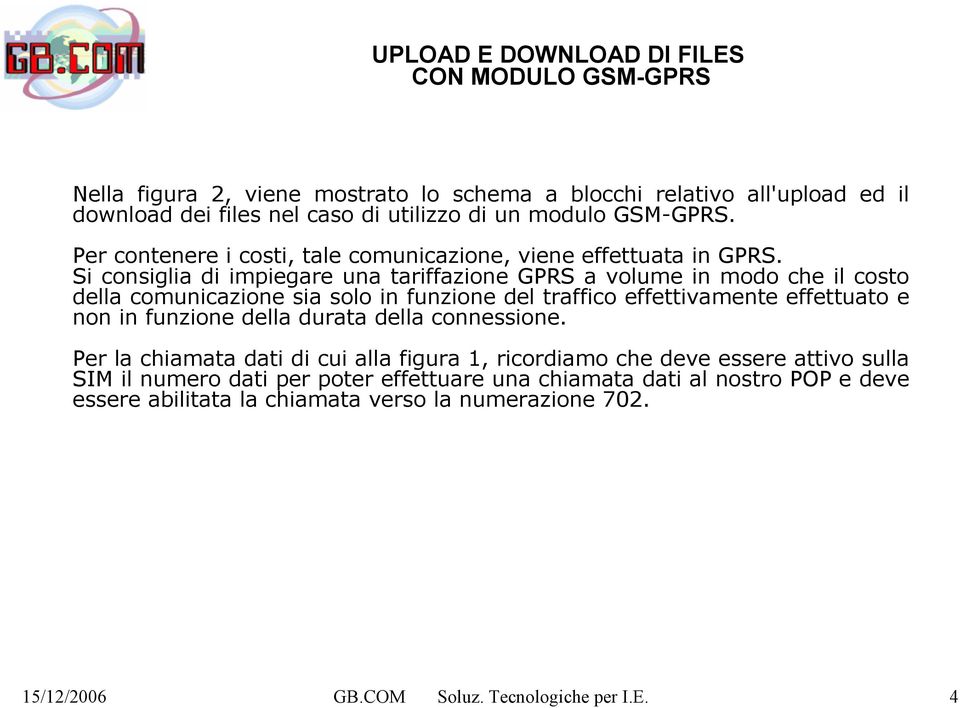 GB.COM

UPLOAD E DOWNLOAD DI FILES
CON MODULO GSM-GPRS

Nella figura 2, viene mostrato lo schema a blocchi relativo all'upload ed il download dei files nel caso di utilizzo di un modulo GSM-GPRS.

Per contenere i costi, tale comunicazione, viene effettuata in GPRS.
Si consiglia di impiegare una tariffazione GPRS a volume in modo che il costo della comunicazione sia solo in funzione del traffico effettivamente effettuato e non in funzione della durata della connessione.

Per la chiamata dati di cui alla figura 1, ricordiamo che deve essere attivo sulla SIM il numero dati per poter effettuare una chiamata dati al nostro POP e deve essere abilitata la chiamata verso la numerazione 702.

15/12/2006 GB.COM Soluz. Tecnologiche per I.E. 4